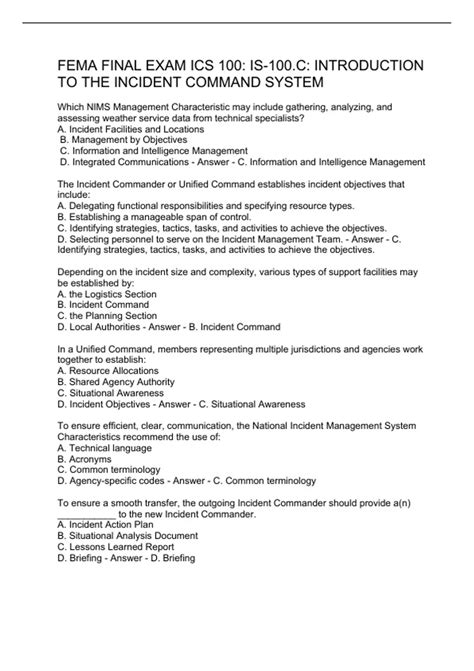 FEMA FINAL EXAM ICS 100: IS-100.C: INTRODUCTION TO THE INCIDENT COMMAND SYSTEM

Which NIMS Management Characteristic may include gathering, analyzing, and assessing weather service data from technical specialists?
A. Incident Facilities and Locations
B. Management by Objectives
C. Information and Intelligence Management
D. Integrated Communications - Answer - C. Information and Intelligence Management

The Incident Commander or Unified Command establishes incident objectives that include:
A. Delegating functional responsibilities and specifying resource types.
B. Establishing a manageable span of control.
C. Identifying strategies, tactics, tasks, and activities to achieve the objectives.
D. Selecting personnel to serve on the Incident Management Team. - Answer - C. Identifying strategies, tactics, tasks, and activities to achieve the objectives.

Depending on the incident size and complexity, various types of support facilities may be established by:
A. the Logistics Section
B. Incident Command
C. the Planning Section
D. Local Authorities - Answer - B. Incident Command

In a Unified Command, members representing multiple jurisdictions and agencies work together to establish:
A. Resource Allocations
B. Shared Agency Authority
C. Situational Awareness
D. Incident Objectives - Answer - C. Situational Awareness

To ensure efficient, clear, communication, the National Incident Management System Characteristics recommend the use of:
A. Technical language
B. Acronyms
C. Common terminology
D. Agency-specific codes - Answer - C. Common terminology

To ensure a smooth transfer, the outgoing Incident Commander should provide a(n) ___________ to the new Incident Commander.
A. Incident Action Plan
B. Situational Analysis Document
C. Lessons Learned Report
D. Briefing - Answer - D. Briefing